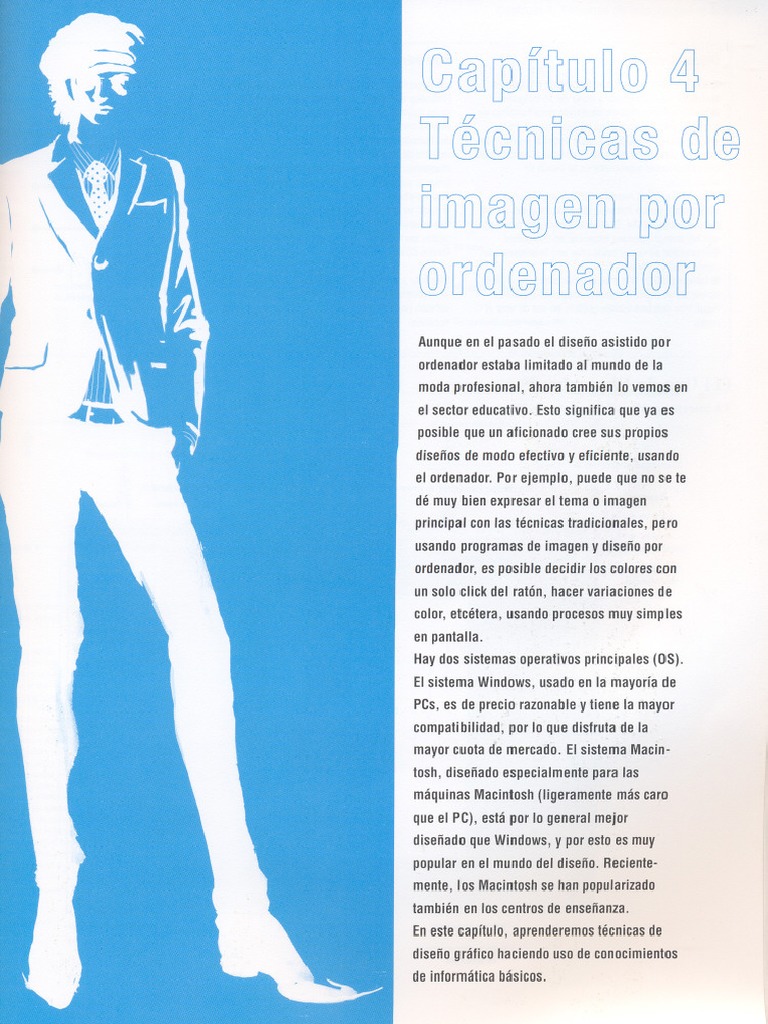 Capítulo 4
Técnicas de imagen por ordenador

Aunque en el pasado el diseño asistido por ordenador estaba limitado al mundo de la moda profesional, ahora también lo vemos en el sector educativo. Esto significa que ya es posible que un aficionado cree sus propios diseños de modo efectivo y eficiente, usando el ordenador. Por ejemplo, puede que no se te dé muy bien expresar el tema o imagen principal con las técnicas tradicionales, pero usando programas de imagen y diseño por ordenador, es posible decidir los colores con un solo click del ratón, hacer variaciones de color, etcétera, usando procesos muy simples en pantalla.
Hay dos sistemas operativos principales (OS). El sistema Windows, usado en la mayoría de PCs, es de precio razonable y tiene la mayor compatibilidad, por lo que disfruta de la mayor cuota de mercado. El sistema Macintosh, diseñado especialmente para las máquinas Macintosh (ligeramente más caro que el PC), está por lo general mejor diseñado que Windows, y por esto es muy popular en el mundo del diseño. Recientemente, los Macintosh se han popularizado también en los centros de enseñanza.
En este capítulo, aprenderemos técnicas de diseño gráfico haciendo uso de conocimientos de informática básicos.